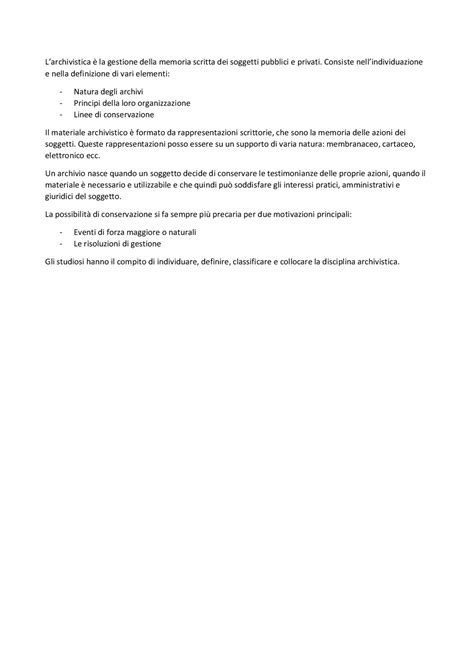 L'archivistica è la gestione della memoria scritta dei soggetti pubblici e privati. Consiste nell'individuazione e nella definizione di vari elementi:

- Natura degli archivi
- Principi della loro organizzazione
- Linee di conservazione

Il materiale archivistico è formato da rappresentazioni scrittorie, che sono la memoria delle azioni dei soggetti. Queste rappresentazioni posso essere su un supporto di varia natura: membranaceo, cartaceo, elettronico ecc.

Un archivio nasce quando un soggetto decide di conservare le testimonianze delle proprie azioni, quando il materiale è necessario e utilizzabile e che quindi può soddisfare gli interessi pratici, amministrativi e giuridici del soggetto.

La possibilità di conservazione si fa sempre più precaria per due motivazioni principali:

- Eventi di forza maggiore o naturali
- Le risoluzioni di gestione

Gli studiosi hanno il compito di individuare, definire, classificare e collocare la disciplina archivistica.